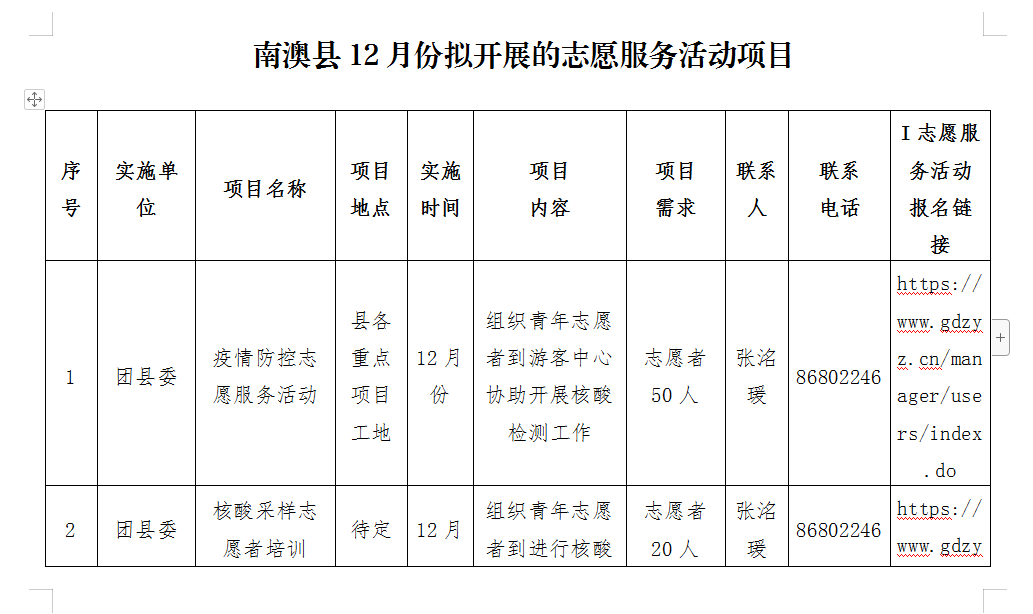 南澳县 12 月份拟开展的志愿服务活动项目

| 序号 | 实施单位 | 项目名称 | 项目地点 | 实施时间 | 项目内容 | 项目需求 | 联系人 | 联系电话 | I 志愿服务活动报名链接 |
|---|---|---|---|---|---|---|---|---|---|
| 1 | 团县委 | 疫情防控志愿服务活动 | 县各重点项目工地 | 12 月份 | 组织青年志愿者到游客中心协助开展核酸检测工作 | 志愿者 50 人 | 张洺瑗 | 86802246 | https://www.gdzyz.cn/manager/users/index.do |
| 2 | 团县委 | 核酸采样志愿者培训 | 待定 | 12 月 | 组织青年志愿者到进行核酸 | 志愿者 20 人 | 张洺瑗 | 86802246 | https://www.gdzy |